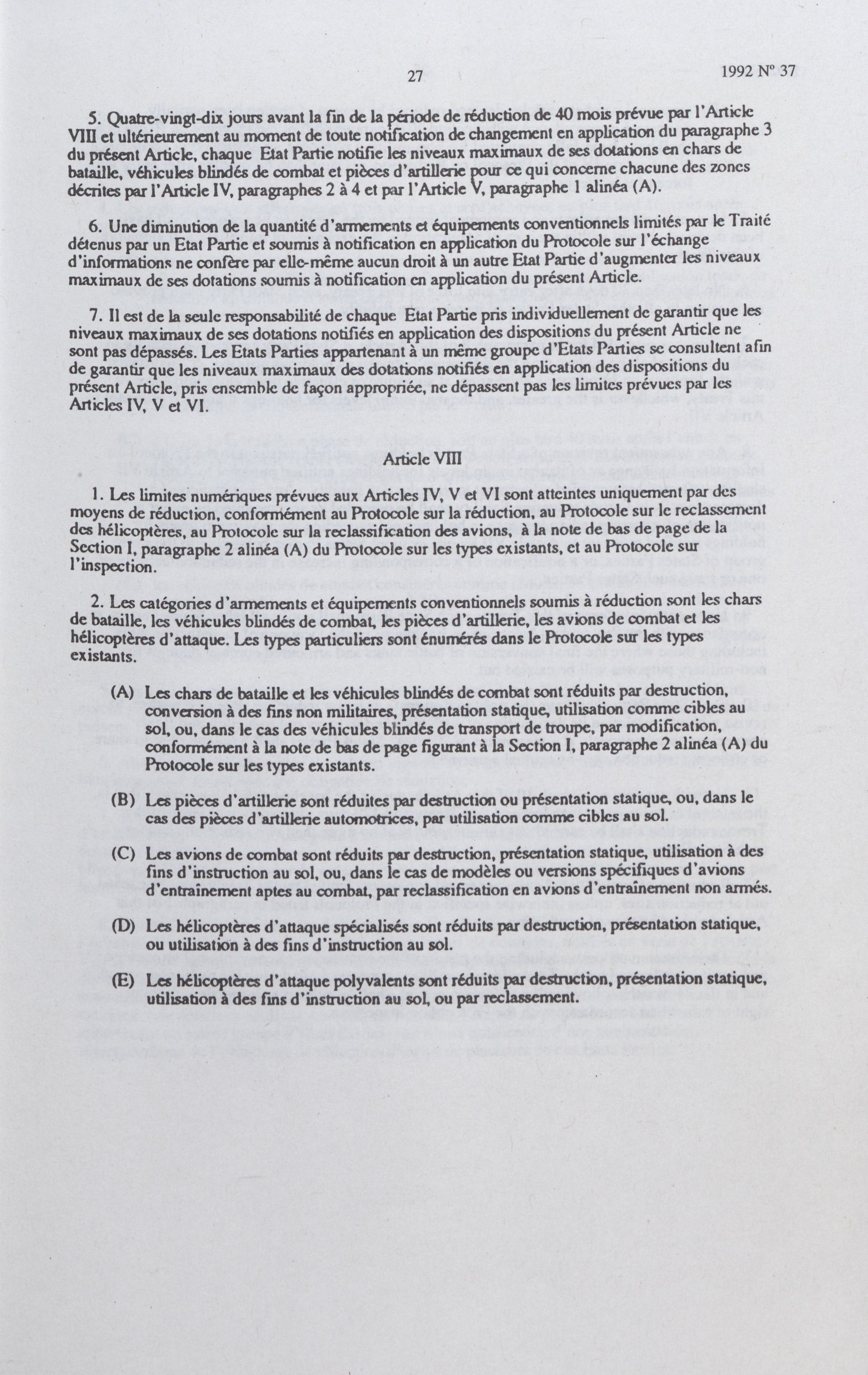 27

1992 N° 37

5. Quatre-vingt-dix jours avant la fin de la période de réduction de 40 mois prévue par l'Article VIII et ultérieurement au moment de toute notification de changement en application du paragraphe 3 du présent Article, chaque Etat Partie notifie les niveaux maximaux de ses dotations en chars de bataille, véhicules blindés de combat et pièces d'artillerie pour ce qui concerne chacune des zones décrites par l'Article IV, paragraphes 2 à 4 et par l'Article V, paragraphe 1 alinéa (A).

6. Une diminution de la quantité d'armements et équipements conventionnels limités par le Traité détenus par un Etat Partie et soumis à notification en application du Protocole sur l'échange d'informations ne confère par elle-même aucun droit à un autre Etat Partie d'augmenter les niveaux maximaux de ses dotations soumis à notification en application du présent Article.

7. Il est de la seule responsabilité de chaque Etat Partie pris individuellement de garantir que les niveaux maximaux de ses dotations notifiés en application des dispositions du présent Article ne sont pas dépassés. Les Etats Parties appartenant à un même groupe d'Etats Parties se consultent afin de garantir que les niveaux maximaux des dotations notifiés en application des dispositions du présent Article, pris ensemble de façon appropriée, ne dépassent pas les limites prévues par les Articles IV, V et VI.

Article VIII

1. Les limites numériques prévues aux Articles IV, V et VI sont atteintes uniquement par des moyens de réduction, conformément au Protocole sur la réduction, au Protocole sur le reclassement des hélicoptères, au Protocole sur la reclassification des avions, à la note de bas de page de la Section I, paragraphe 2 alinéa (A) du Protocole sur les types existants, et au Protocole sur l'inspection.

2. Les catégories d'armements et équipements conventionnels soumis à réduction sont les chars de bataille, les véhicules blindés de combat, les pièces d'artillerie, les avions de combat et les hélicoptères d'attaque. Les types particuliers sont énumérés dans le Protocole sur les types existants.

(A) Les chars de bataille et les véhicules blindés de combat sont réduits par destruction, conversion à des fins non militaires, présentation statique, utilisation comme cibles au sol, ou, dans le cas des véhicules blindés de transport de troupe, par modification, conformément à la note de bas de page figurant à la Section I, paragraphe 2 alinéa (A) du Protocole sur les types existants.

(B) Les pièces d'artillerie sont réduites par destruction ou présentation statique, ou, dans le cas des pièces d'artillerie automotrices, par utilisation comme cibles au sol.

(C) Les avions de combat sont réduits par destruction, présentation statique, utilisation à des fins d'instruction au sol, ou, dans le cas de modèles ou versions spécifiques d'avions d'entraînement aptes au combat, par reclassification en avions d'entraînement non armés.

(D) Les hélicoptères d'attaque spécialisés sont réduits par destruction, présentation statique, ou utilisation à des fins d'instruction au sol.

(E) Les hélicoptères d'attaque polyvalents sont réduits par destruction, présentation statique, utilisation à des fins d'instruction au sol, ou par reclassement.